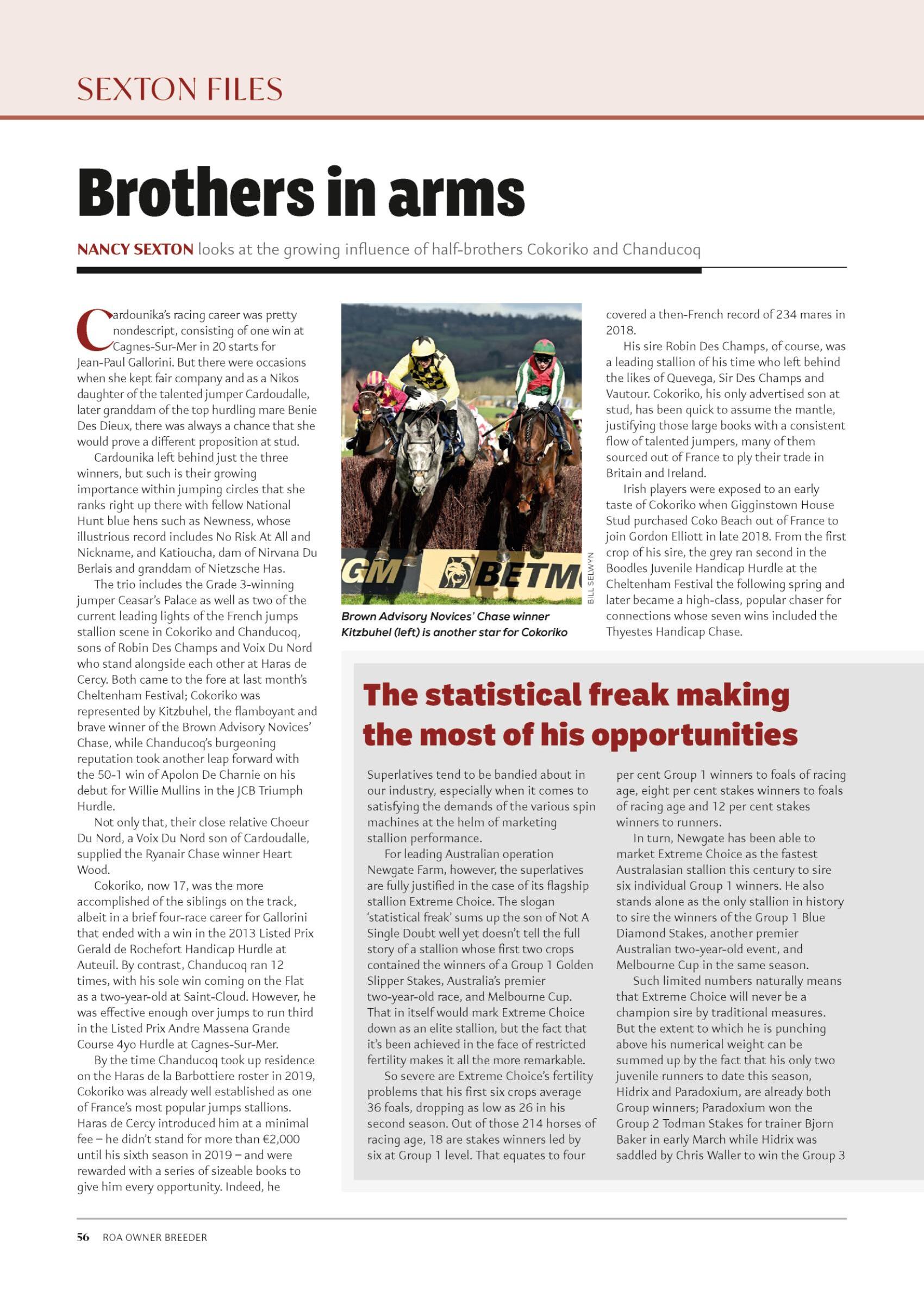 SEXTON FILES

Brothers in arms

NANCY SEXTON looks at the growing influence of half-brothers Cokoriko and Chanducoq

Cardounika's racing career was pretty nondescript, consisting of one win at Cagnes-Sur-Mer in 20 starts for Jean-Paul Gallorini. But there were occasions when she kept fair company and as a Nikos daughter of the talented jumper Cardoudalle, later granddam of the top hurdling mare Benie Des Dieux, there was always a chance that she would prove a different proposition at stud.

Cardounika left behind just the three winners, but such is their growing importance within jumping circles that she ranks right up there with fellow National Hunt blue hens such as Newness, whose illustrious record includes No Risk At All and Nickname, and Katioucha, dam of Nirvana Du Berlais and granddam of Nietzsche Has.

The trio includes the Grade 3-winning jumper Ceasar's Palace as well as two of the current leading lights of the French jumps stallion scene in Cokoriko and Chanducoq, sons of Robin Des Champs and Voix Du Nord who stand alongside each other at Haras de Cercy. Both came to the fore at last month's Cheltenham Festival; Cokoriko was represented by Kitzbuhel, the flamboyant and brave winner of the Brown Advisory Novices' Chase, while Chanducoq's burgeoning reputation took another leap forward with the 50-1 win of Apolon De Charnie on his debut for Willie Mullins in the JCB Triumph Hurdle.

Not only that, their close relative Choeur Du Nord, a Voix Du Nord son of Cardoudalle, supplied the Ryanair Chase winner Heart Wood.

Cokoriko, now 17, was the more accomplished of the siblings on the track, albeit in a brief four-race career for Gallorini that ended with a win in the 2013 Listed Prix Gerald de Rochefort Handicap Hurdle at Auteuil. By contrast, Chanducoq ran 12 times, with his sole win coming on the Flat as a two-year-old at Saint-Cloud. However, he was effective enough over jumps to run third in the Listed Prix Andre Massena Grande Course 4yo Hurdle at Cagnes-Sur-Mer.

By the time Chanducoq took up residence on the Haras de la Barbottiere roster in 2019, Cokoriko was already well established as one of France's most popular jumps stallions. Haras de Cercy introduced him at a minimal fee – he didn't stand for more than €2,000 until his sixth season in 2019 – and were rewarded with a series of sizeable books to give him every opportunity. Indeed, he

GM BETM

BILL SELWYN

Brown Advisory Novices' Chase winner Kitzbuhel (left) is another star for Cokoriko

covered a then-French record of 234 mares in 2018.

His sire Robin Des Champs, of course, was a leading stallion of his time who left behind the likes of Quevega, Sir Des Champs and Vautour. Cokoriko, his only advertised son at stud, has been quick to assume the mantle, justifying those large books with a consistent flow of talented jumpers, many of them sourced out of France to ply their trade in Britain and Ireland.

Irish players were exposed to an early taste of Cokoriko when Gigginstown House Stud purchased Coko Beach out of France to join Gordon Elliott in late 2018. From the first crop of his sire, the grey ran second in the Boodles Juvenile Handicap Hurdle at the Cheltenham Festival the following spring and later became a high-class, popular chaser for connections whose seven wins included the Thyestes Handicap Chase.

The statistical freak making the most of his opportunities

Superlatives tend to be bandied about in our industry, especially when it comes to satisfying the demands of the various spin machines at the helm of marketing stallion performance.

For leading Australian operation Newgate Farm, however, the superlatives are fully justified in the case of its flagship stallion Extreme Choice. The slogan 'statistical freak' sums up the son of Not A Single Doubt well yet doesn't tell the full story of a stallion whose first two crops contained the winners of a Group 1 Golden Slipper Stakes, Australia's premier two-year-old race, and Melbourne Cup. That in itself would mark Extreme Choice down as an elite stallion, but the fact that it's been achieved in the face of restricted fertility makes it all the more remarkable.

So severe are Extreme Choice's fertility problems that his first six crops average 36 foals, dropping as low as 26 in his second season. Out of those 214 horses of racing age, 18 are stakes winners led by six at Group 1 level. That equates to four per cent Group 1 winners to foals of racing age, eight per cent stakes winners to foals of racing age and 12 per cent stakes winners to runners.

In turn, Newgate has been able to market Extreme Choice as the fastest Australasian stallion this century to sire six individual Group 1 winners. He also stands alone as the only stallion in history to sire the winners of the Group 1 Blue Diamond Stakes, another premier Australian two-year-old event, and Melbourne Cup in the same season.

Such limited numbers naturally means that Extreme Choice will never be a champion sire by traditional measures. But the extent to which he is punching above his numerical weight can be summed up by the fact that his only two juvenile runners to date this season, Hidrix and Paradoxium, are already both Group winners; Paradoxium won the Group 2 Todman Stakes for trainer Bjorn Baker in early March while Hidrix was saddled by Chris Waller to win the Group 3

56 ROA OWNER BREEDER